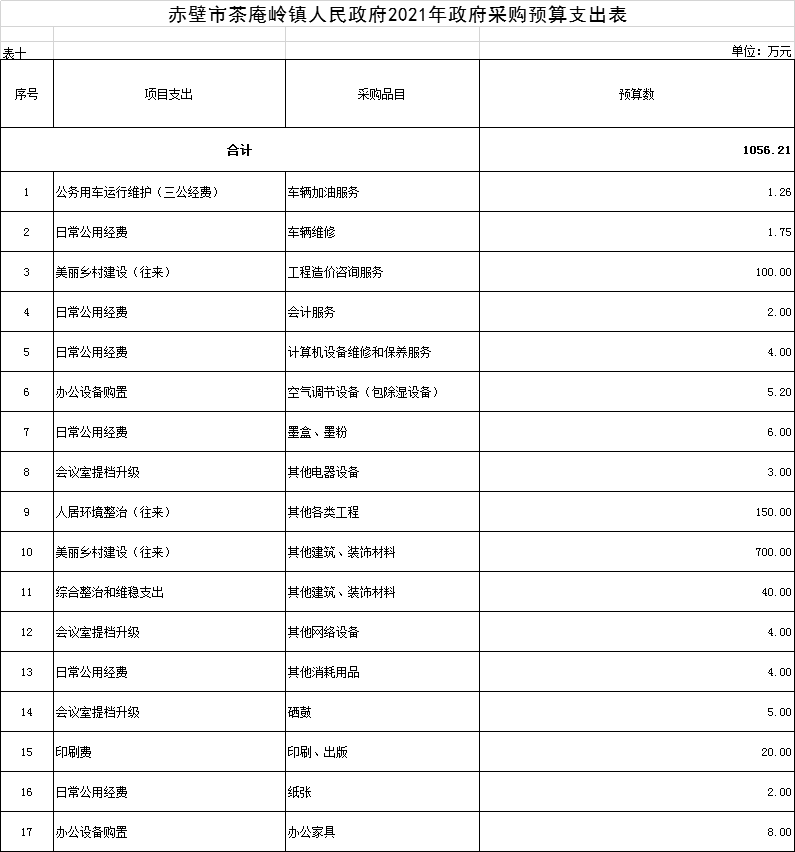 赤壁市茶庵岭镇人民政府2021年政府采购预算支出表

表十

单位：万元

| 序号 | 项目支出 | 采购品目 | 预算数 |
|---|---|---|---|
| 合计 | | | 1056.21 |
| 1 | 公务用车运行维护（三公经费） | 车辆加油服务 | 1.26 |
| 2 | 日常公用经费 | 车辆维修 | 1.75 |
| 3 | 美丽乡村建设（往来） | 工程造价咨询服务 | 100.00 |
| 4 | 日常公用经费 | 会计服务 | 2.00 |
| 5 | 日常公用经费 | 计算机设备维修和保养服务 | 4.00 |
| 6 | 办公设备购置 | 空气调节设备（包除湿设备） | 5.20 |
| 7 | 日常公用经费 | 墨盒、墨粉 | 6.00 |
| 8 | 会议室提档升级 | 其他电器设备 | 3.00 |
| 9 | 人居环境整治（往来） | 其他各类工程 | 150.00 |
| 10 | 美丽乡村建设（往来） | 其他建筑、装饰材料 | 700.00 |
| 11 | 综合整治和维稳支出 | 其他建筑、装饰材料 | 40.00 |
| 12 | 会议室提档升级 | 其他网络设备 | 4.00 |
| 13 | 日常公用经费 | 其他消耗用品 | 4.00 |
| 14 | 会议室提档升级 | 硒鼓 | 5.00 |
| 15 | 印刷费 | 印刷、出版 | 20.00 |
| 16 | 日常公用经费 | 纸张 | 2.00 |
| 17 | 办公设备购置 | 办公家具 | 8.00 |